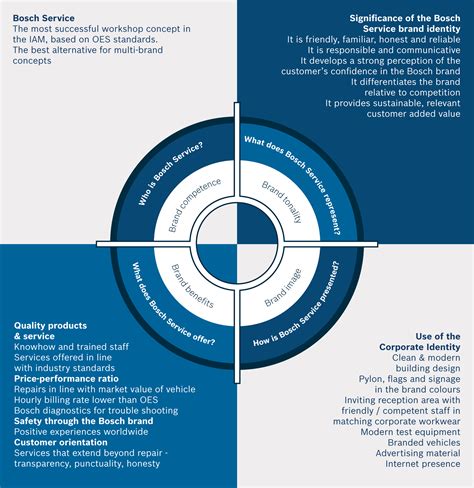 Bosch Service
The most successful workshop concept in the IAM, based on OES standards.
The best alternative for multi-brand concepts

Significance of the Bosch Service brand identity
It is friendly, familiar, honest and reliable
It is responsible and communicative
It develops a strong perception of the customer's confidence in the Bosch brand
It differentiates the brand relative to competition
It provides sustainable, relevant customer added value

Who is Bosch Service?
Brand competence
What does Bosch Service represent?
Brand tonality
What does Bosch Service offer?
Brand benefits
How is Bosch Service presented?
Brand image

Quality products & service
Knowhow and trained staff
Services offered in line with industry standards
Price-performance ratio
Repairs in line with market value of vehicle
Hourly billing rate lower than OES
Bosch diagnostics for trouble shooting
Safety through the Bosch brand
Positive experiences worldwide
Customer orientation
Services that extend beyond repair - transparency, punctuality, honesty

Use of the Corporate Identity
Clean & modern building design
Pylon, flags and signage in the brand colours
Inviting reception area with friendly / competent staff in matching corporate workwear
Modern test equipment
Branded vehicles
Advertising material
Internet presence